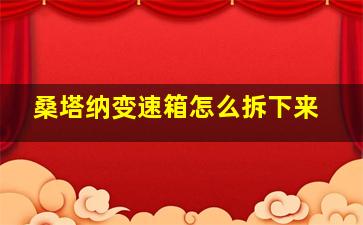 桑塔纳变速箱怎么拆下来